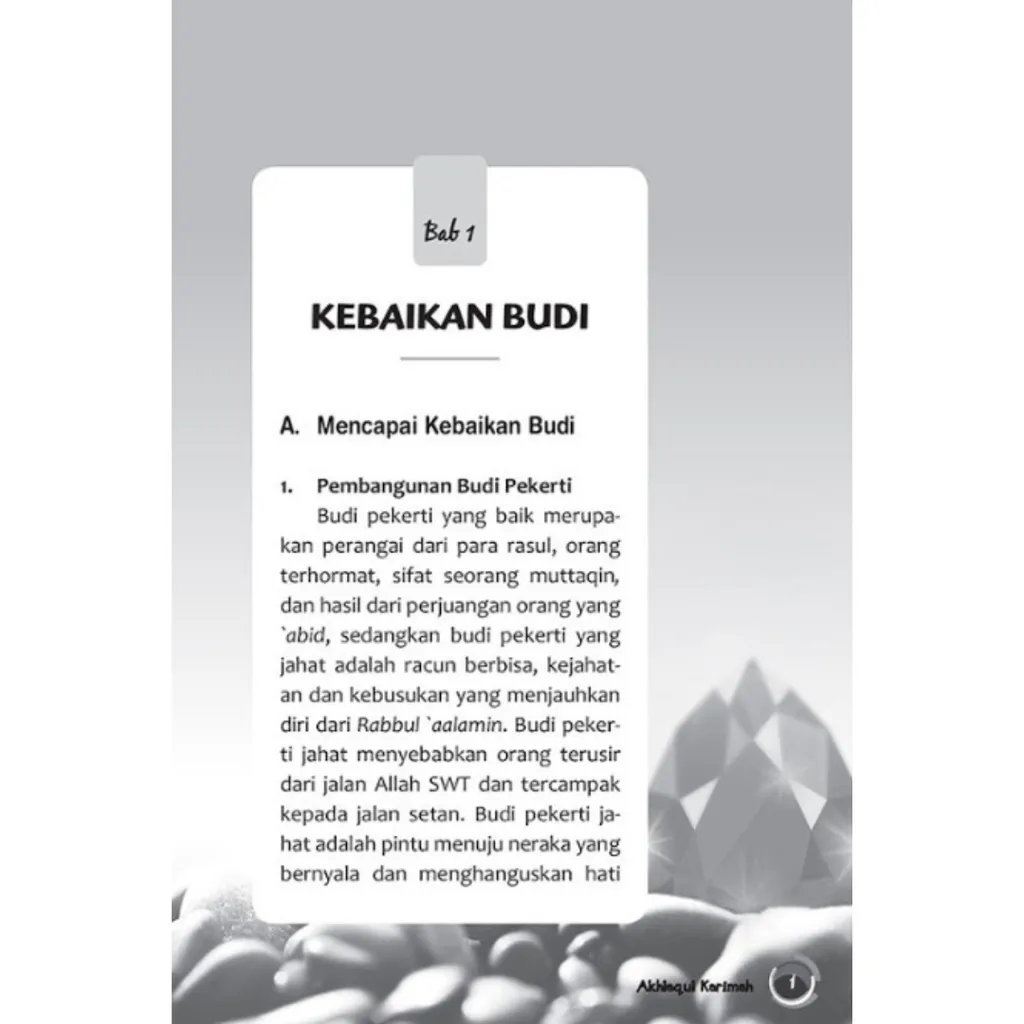 Bab 1

KEBAIKAN BUDI

A. Mencapai Kebaikan Budi

1. Pembangunan Budi Pekerti

Budi pekerti yang baik merupakan perangai dari para rasul, orang terhormat, sifat seorang muttaqin, dan hasil dari perjuangan orang yang `abid, sedangkan budi pekerti yang jahat adalah racun berbisa, kejahatan dan kebusukan yang menjauhkan diri dari Rabbul `aalamin. Budi pekerti jahat menyebabkan orang terusir dari jalan Allah SWT dan tercampak kepada jalan setan. Budi pekerti jahat adalah pintu menuju neraka yang bernyala dan menghanguskan hati

Akhlaqul Karimah 1